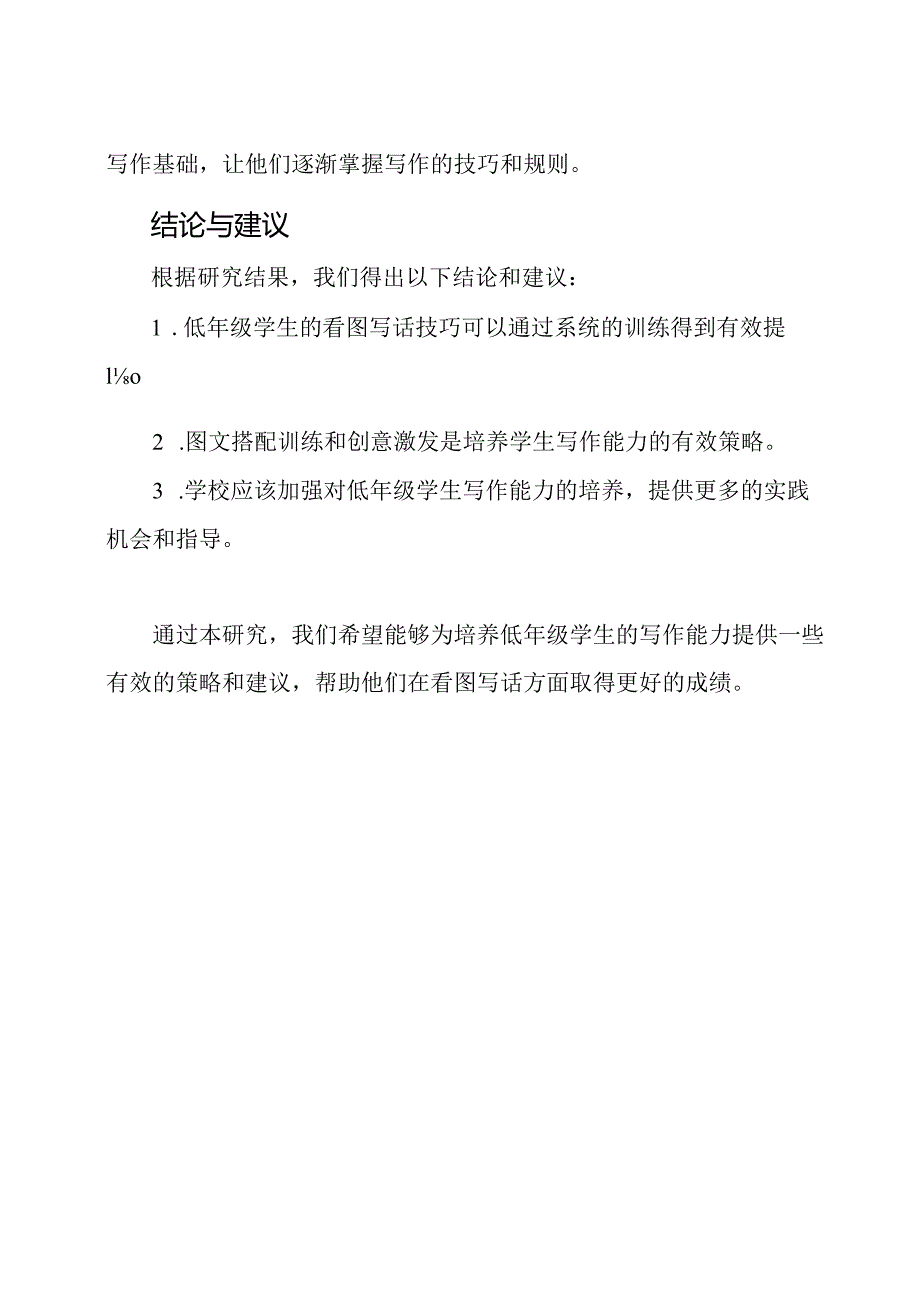 写作基础，让他们逐渐掌握写作的技巧和规则。

结论与建议

根据研究结果，我们得出以下结论和建议：

1 . 低年级学生的看图写话技巧可以通过系统的训练得到有效提l⅛o

2 .图文搭配训练和创意激发是培养学生写作能力的有效策略。

3 .学校应该加强对低年级学生写作能力的培养，提供更多的实践机会和指导。

通过本研究，我们希望能够为培养低年级学生的写作能力提供一些有效的策略和建议，帮助他们在看图写话方面取得更好的成绩。